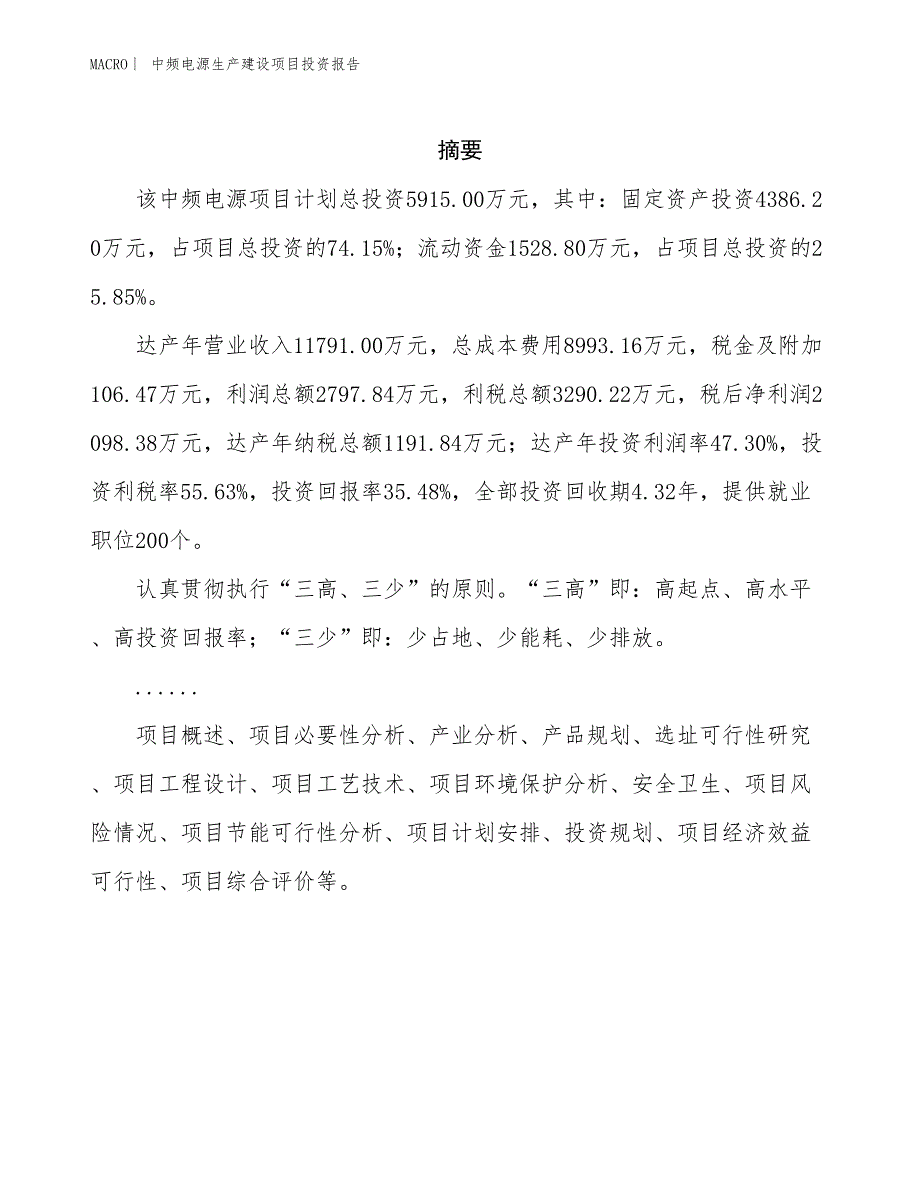 MACRO| 中频电源生产建设项目投资报告

摘要

该中频电源项目计划总投资5915.00万元，其中：固定资产投资4386.20万元，占项目总投资的74.15%；流动资金1528.80万元，占项目总投资的25.85%。

达产年营业收入11791.00万元，总成本费用8993.16万元，税金及附加106.47万元，利润总额2797.84万元，利税总额3290.22万元，税后净利润2098.38万元，达产年纳税总额1191.84万元；达产年投资利润率47.30%，投资利税率55.63%，投资回报率35.48%，全部投资回收期4.32年，提供就业职位200个。

认真贯彻执行“三高、三少”的原则。“三高”即：高起点、高水平、高投资回报率；“三少”即：少占地、少能耗、少排放。

......

项目概述、项目必要性分析、产业分析、产品规划、选址可行性研究、项目工程设计、项目工艺技术、项目环境保护分析、安全卫生、项目风险情况、项目节能可行性分析、项目计划安排、投资规划、项目经济效益可行性、项目综合评价等。